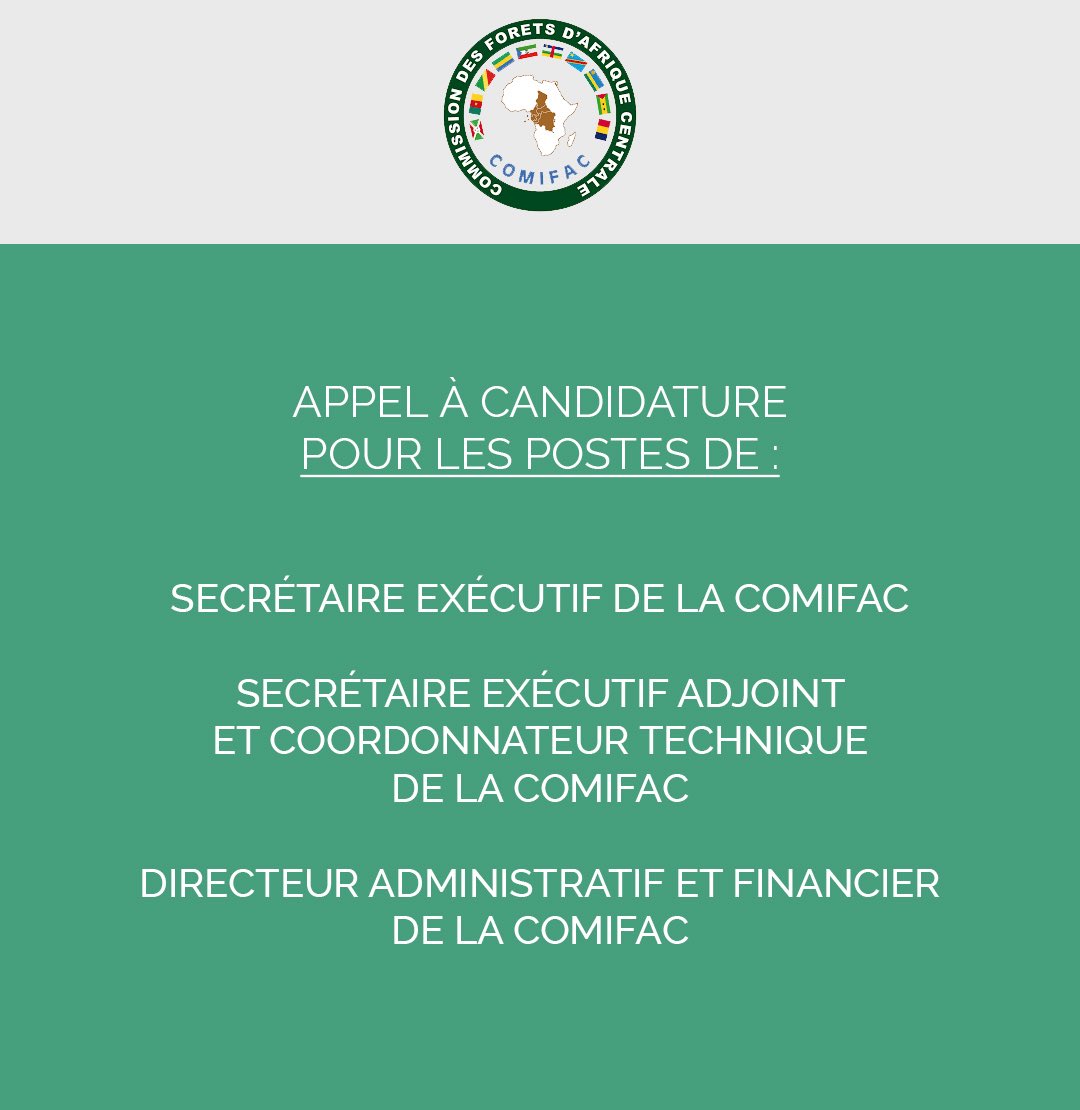 COMMISSION DES FORETS D'AFRIQUE CENTRALE
COMIFAC

APPEL À CANDIDATURE
POUR LES POSTES DE :

SECRÉTAIRE EXÉCUTIF DE LA COMIFAC

SECRÉTAIRE EXÉCUTIF ADJOINT ET COORDONNATEUR TECHNIQUE DE LA COMIFAC

DIRECTEUR ADMINISTRATIF ET FINANCIER DE LA COMIFAC